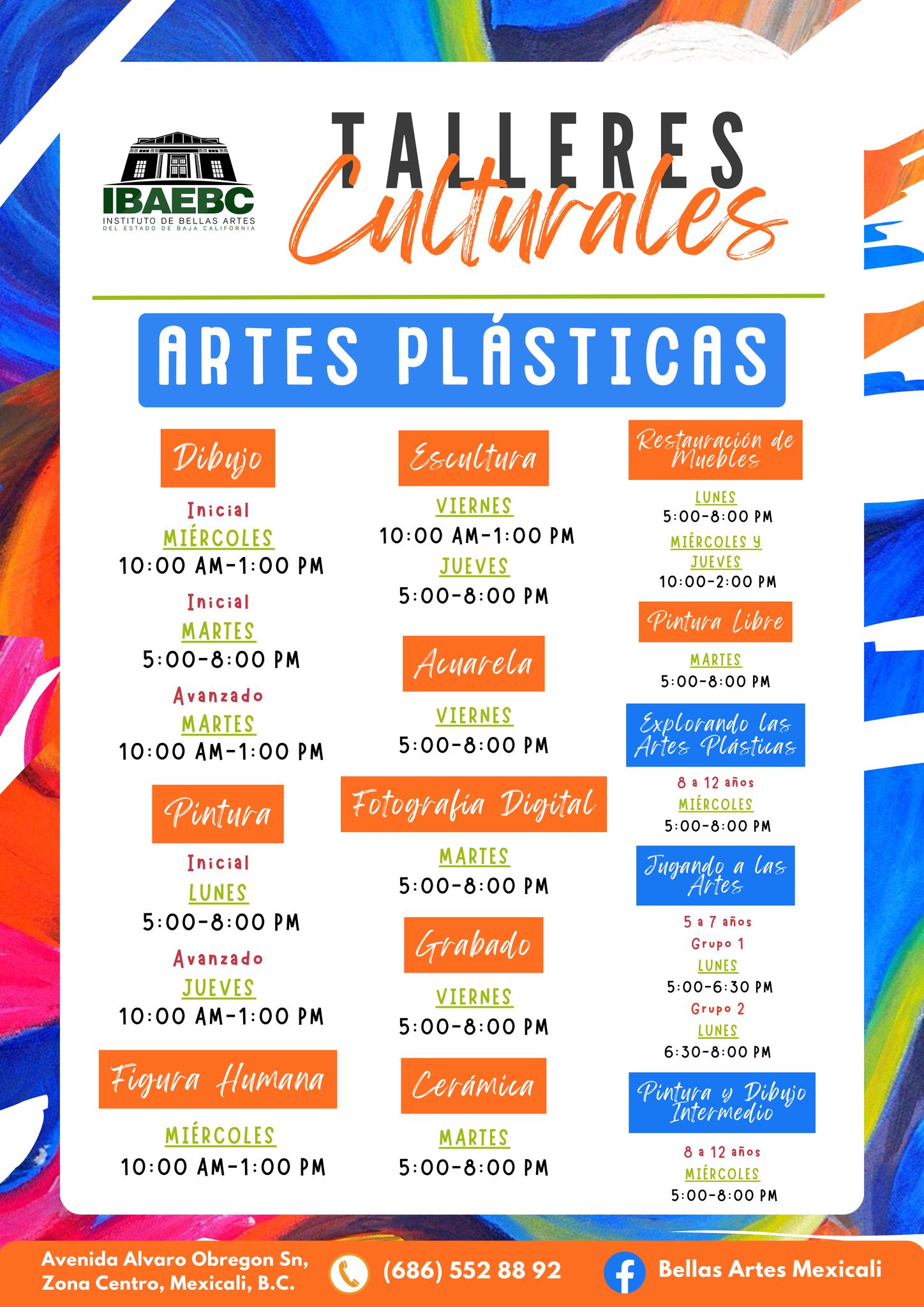 IBAEBC
INSTITUTO DE BELLAS ARTES
DEL ESTADO DE BAJA CALIFORNIA

TALLERES
Culturales

ARTES PLÁSTICAS

Dibujo

Inicial
MIÉRCOLES
10:00 AM-1:00 PM

Inicial
MARTES
5:00-8:00 PM

Avanzado
MARTES
10:00 AM-1:00 PM

Pintura

Inicial
LUNES
5:00-8:00 PM

Avanzado
JUEVES
10:00 AM-1:00 PM

Figura Humana

MIÉRCOLES
10:00 AM-1:00 PM

Escultura

VIERNES
10:00 AM-1:00 PM
JUEVES
5:00-8:00 PM

Acuarela

VIERNES
5:00-8:00 PM

Fotografía Digital

MARTES
5:00-8:00 PM

Grabado

VIERNES
5:00-8:00 PM

Cerámica

MARTES
5:00-8:00 PM

Restauración de Muebles

LUNES
5:00-8:00 PM
MIÉRCOLES Y JUEVES
10:00-2:00 PM

Pintura Libre

MARTES
5:00-8:00 PM

Explorando las Artes Plásticas

8 a 12 años
MIÉRCOLES
5:00-8:00 PM

Jugando a las Artes

5 a 7 años
Grupo 1
LUNES
5:00-6:30 PM
Grupo 2
LUNES
6:30-8:00 PM

Pintura y Dibujo Intermedio

8 a 12 años
MIÉRCOLES
5:00-8:00 PM

Avenida Alvaro Obregon Sn,
Zona Centro, Mexicali, B.C.

(686) 552 88 92

Bellas Artes Mexicali